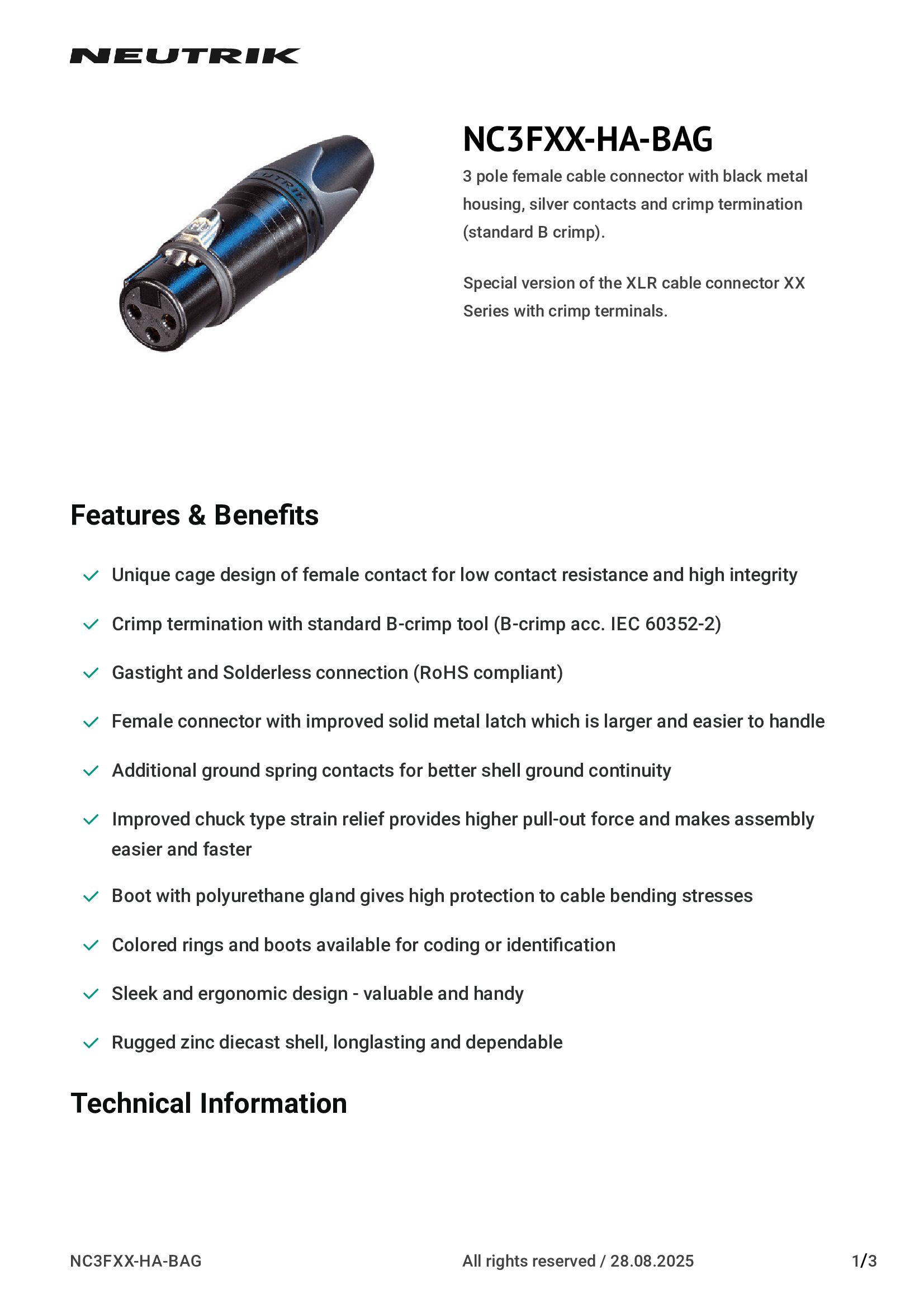 NEUTRIK

NEUTRIK

NC3FXX-HA-BAG

3 pole female cable connector with black metal housing, silver contacts and crimp termination (standard B crimp).

Special version of the XLR cable connector XX Series with crimp terminals.

Features & Benefits

Unique cage design of female contact for low contact resistance and high integrity

Crimp termination with standard B-crimp tool (B-crimp acc. IEC 60352-2)

Gastight and Solderless connection (RoHS compliant)

Female connector with improved solid metal latch which is larger and easier to handle

Additional ground spring contacts for better shell ground continuity

Improved chuck type strain relief provides higher pull-out force and makes assembly easier and faster

Boot with polyurethane gland gives high protection to cable bending stresses

Colored rings and boots available for coding or identification

Sleek and ergonomic design - valuable and handy

Rugged zinc diecast shell, longlasting and dependable

Technical Information

NC3FXX-HA-BAG All rights reserved / 28.08.2025 1/3